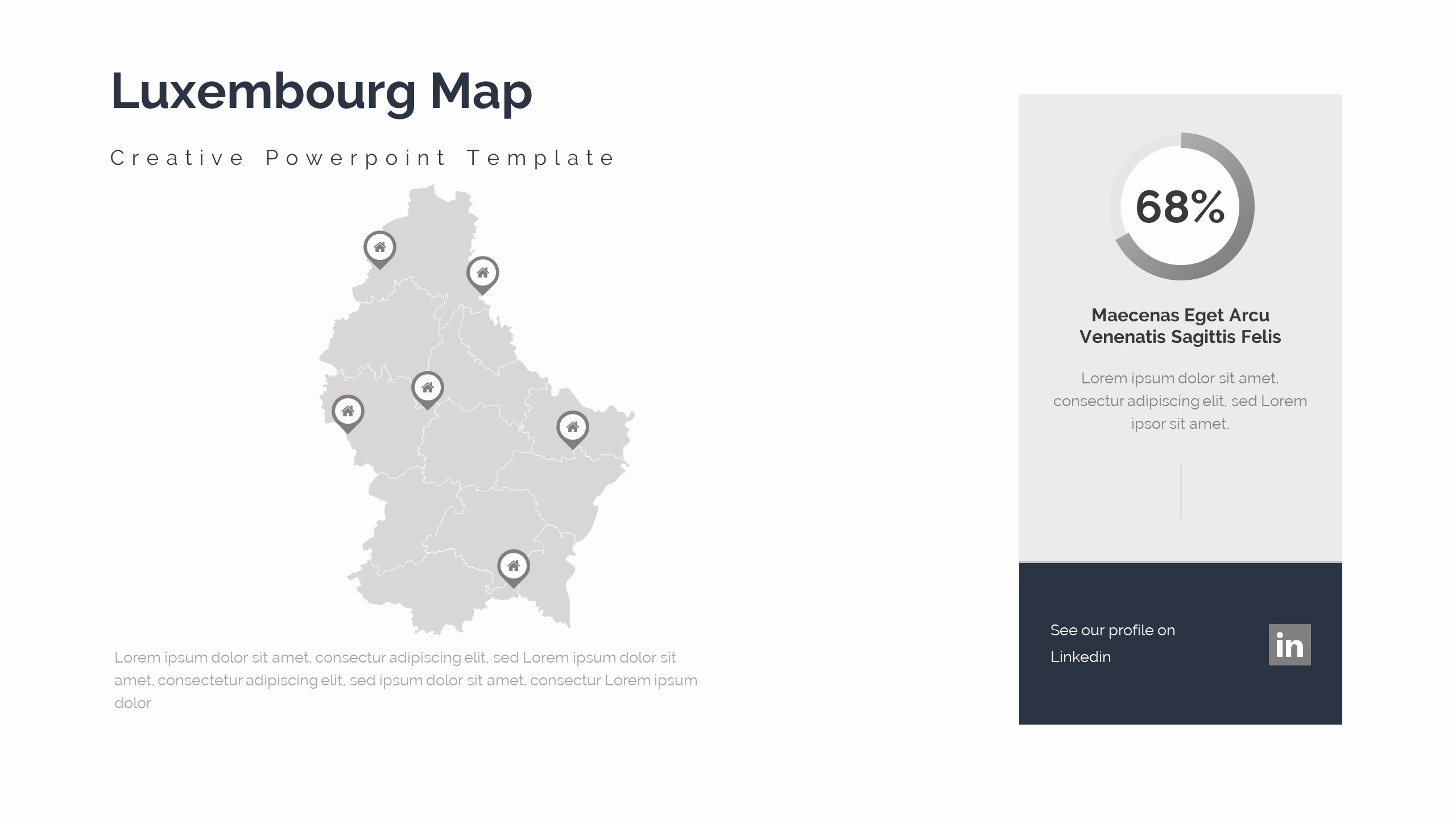 Luxembourg Map

Creative Powerpoint Template

Lorem ipsum dolor sit amet, consectur adipiscing elit, sed Lorem ipsum dolor sit amet, consectetur adipiscing elit, sed ipsum dolor sit amet, consectur Lorem ipsum dolor

68%

Maecenas Eget Arcu
Venenatis Sagittis Felis

Lorem ipsum dolor sit amet, consectur adipiscing elit, sed Lorem ipsor sit amet,

See our profile on Linkedin

in